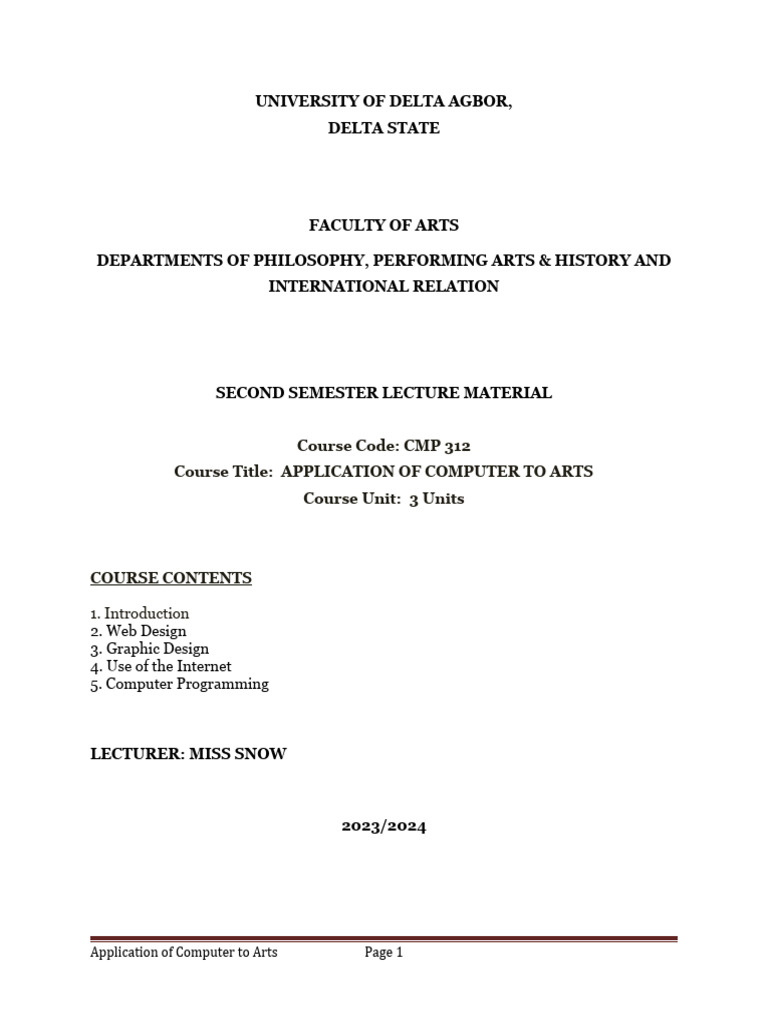 UNIVERSITY OF DELTA AGBOR,
DELTA STATE

FACULTY OF ARTS

DEPARTMENTS OF PHILOSOPHY, PERFORMING ARTS & HISTORY AND INTERNATIONAL RELATION

SECOND SEMESTER LECTURE MATERIAL

Course Code: CMP 312
Course Title: APPLICATION OF COMPUTER TO ARTS
Course Unit: 3 Units

COURSE CONTENTS

1. Introduction
2. Web Design
3. Graphic Design
4. Use of the Internet
5. Computer Programming

LECTURER: MISS SNOW

2023/2024

Application of Computer to Arts Page 1